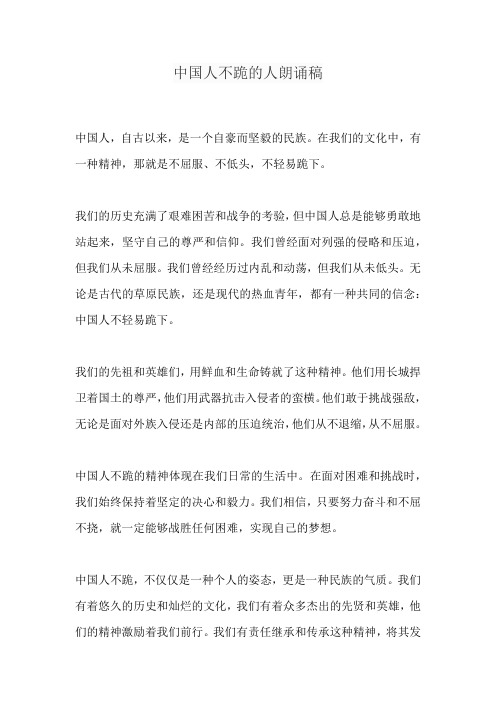 中国人不跪的人朗诵稿

中国人，自古以来，是一个自豪而坚毅的民族。在我们的文化中，有一种精神，那就是不屈服、不低头，不轻易跪下。

我们的历史充满了艰难困苦和战争的考验，但中国人总是能够勇敢地站起来，坚守自己的尊严和信仰。我们曾经面对列强的侵略和压迫，但我们从未屈服。我们曾经经历过内乱和动荡，但我们从未低头。无论是古代的草原民族，还是现代的热血青年，都有一种共同的信念：中国人不轻易跪下。

我们的先祖和英雄们，用鲜血和生命铸就了这种精神。他们用长城捍卫着国土的尊严，他们用武器抗击入侵者的蛮横。他们敢于挑战强敌，无论是面对外族入侵还是内部的压迫统治，他们从不退缩，从不屈服。

中国人不跪的精神体现在我们日常的生活中。在面对困难和挑战时，我们始终保持着坚定的决心和毅力。我们相信，只要努力奋斗和不屈不挠，就一定能够战胜任何困难，实现自己的梦想。

中国人不跪，不仅仅是一种个人的姿态，更是一种民族的气质。我们有着悠久的历史和灿烂的文化，我们有着众多杰出的先贤和英雄，他们的精神激励着我们前行。我们有责任继承和传承这种精神，将其发